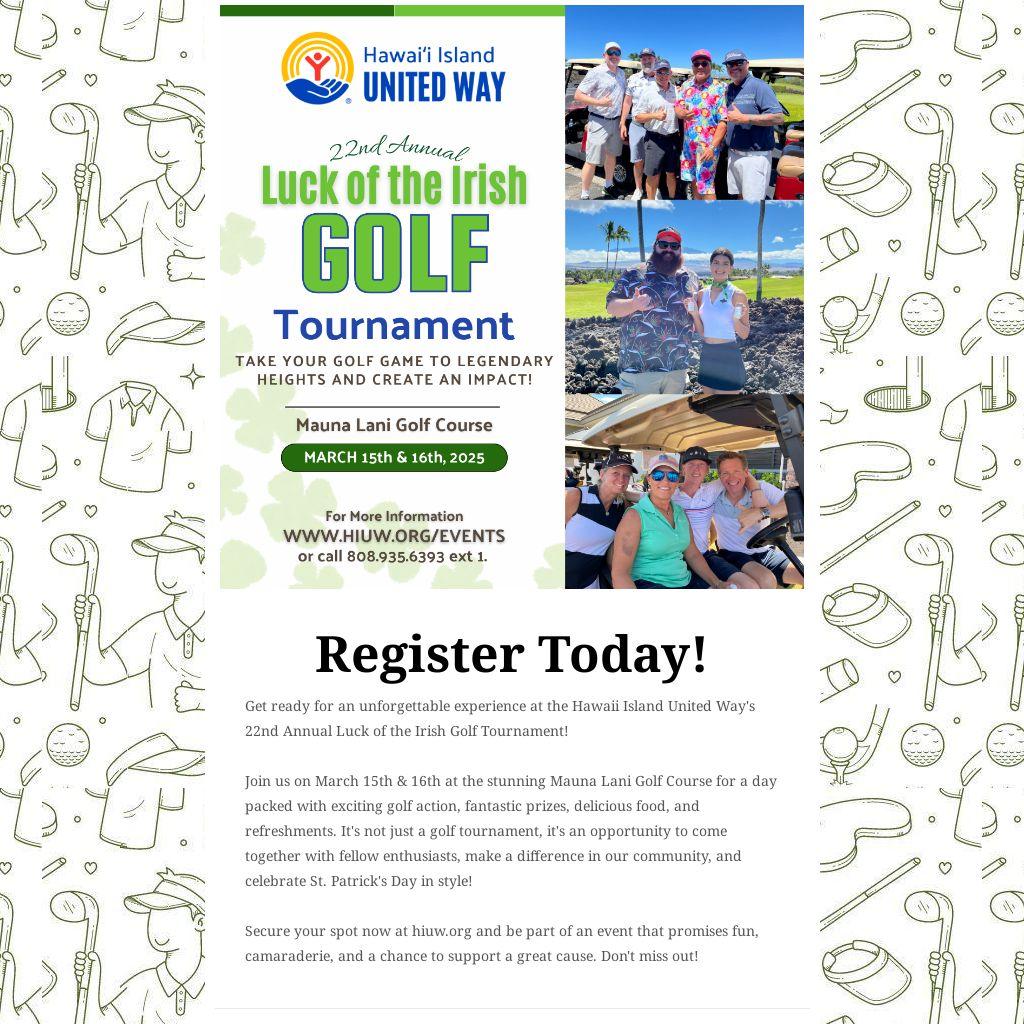 Hawai'i Island
UNITED WAY

22nd Annual
Luck of the Irish
GOLF
Tournament

TAKE YOUR GOLF GAME TO LEGENDARY HEIGHTS AND CREATE AN IMPACT!

Mauna Lani Golf Course

MARCH 15th & 16th, 2025

For More Information
WWW.HIUW.ORG/EVENTS
or call 808.935.6393 ext 1.

Register Today!

Get ready for an unforgettable experience at the Hawaii Island United Way's 22nd Annual Luck of the Irish Golf Tournament!

Join us on March 15th & 16th at the stunning Mauna Lani Golf Course for a day packed with exciting golf action, fantastic prizes, delicious food, and refreshments. It's not just a golf tournament, it's an opportunity to come together with fellow enthusiasts, make a difference in our community, and celebrate St. Patrick's Day in style!

Secure your spot now at hiuw.org and be part of an event that promises fun, camaraderie, and a chance to support a great cause. Don't miss out!